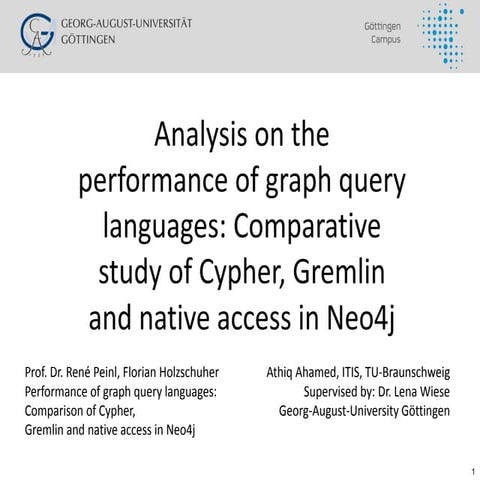 GEORG-AUGUST-UNIVERSITÄT
GÖTTINGEN

Göttingen
Campus

Analysis on the performance of graph query languages: Comparative study of Cypher, Gremlin and native access in Neo4j

Prof. Dr. René Peinl, Florian Holzschuher
Performance of graph query languages: Comparison of Cypher, Gremlin and native access in Neo4j

Athiq Ahamed, ITIS, TU-Braunschweig
Supervised by: Dr. Lena Wiese
Georg-August-University Göttingen

1